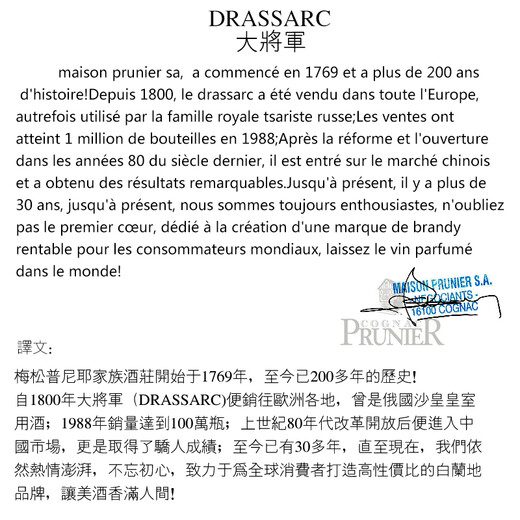 DRASSARC
大將軍

maison prunier sa, a commencé en 1769 et a plus de 200 ans d'histoire!Depuis 1800, le drassarc a été vendu dans toute l'Europe, autrefois utilisé par la famille royale tsariste russe;Les ventes ont atteint 1 million de bouteilles en 1988;Après la réforme et l'ouverture dans les années 80 du siècle dernier, il est entré sur le marché chinois et a obtenu des résultats remarquables.Jusqu'à présent, il y a plus de 30 ans, jusqu'à présent, nous sommes toujours enthousiastes, n'oubliez pas le premier cœur, dédié à la création d'une marque de brandy rentable pour les consommateurs mondiaux, laissez le vin parfumé dans le monde!

MAISON PRUNIER S.A.
- NEGOCIANTS -
16100 COGNAC

COGNAC
PRUNIER

譯文:

梅松普尼耶家族酒莊開始于1769年，至今已200多年的歷史!
自1800年大將軍（DRASSARC)便銷往歐洲各地，曾是俄國沙皇皇室用酒；1988年銷量達到100萬瓶；上世紀80年代改革開放后便進入中國市場，更是取得了驕人成績；至今已有30多年，直至現在，我們依然熱情澎湃，不忘初心，致力于爲全球消費者打造高性價比的白蘭地品牌，讓美酒香滿人間!